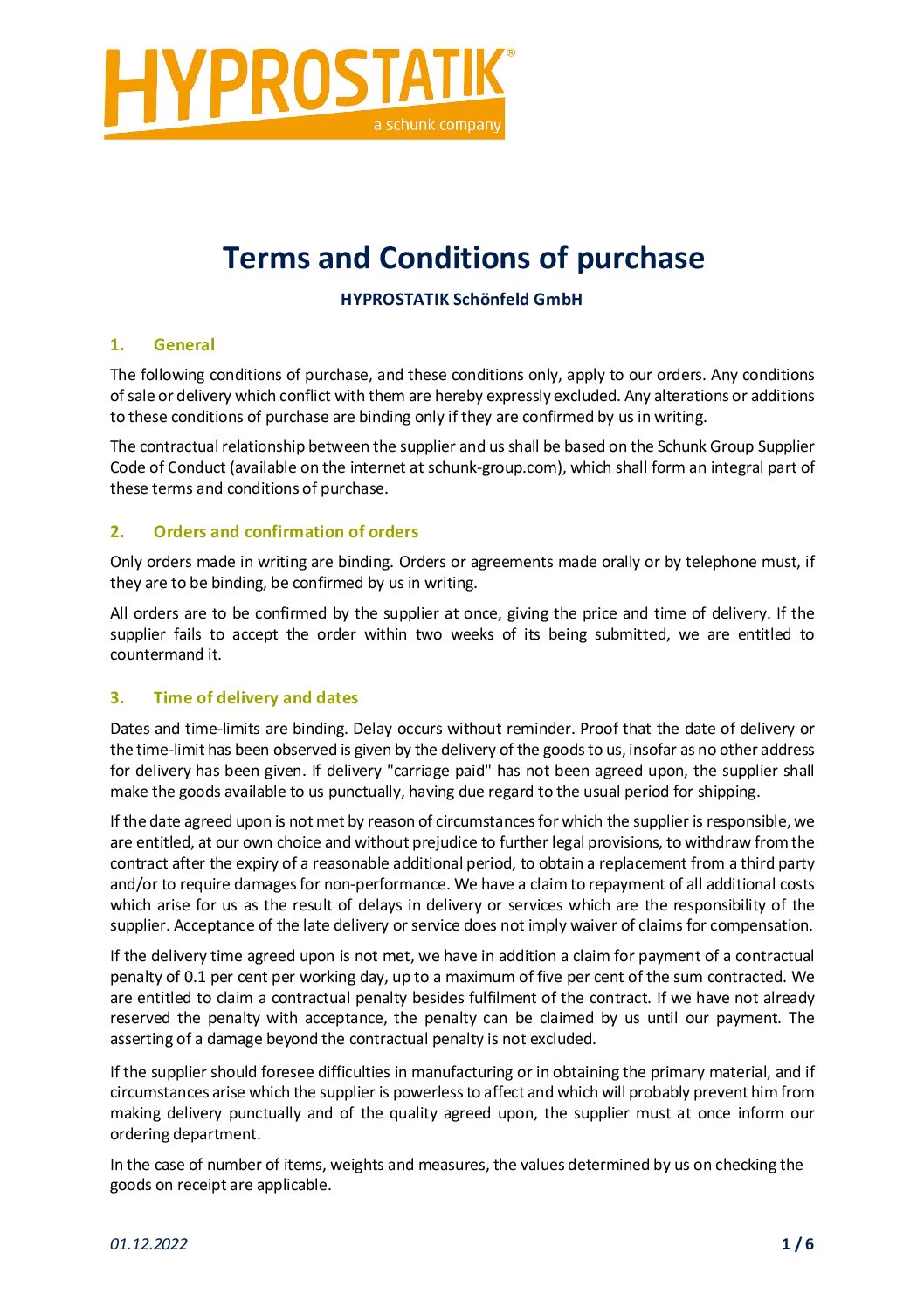 HYPROSTATIK®
a schunk company

Terms and Conditions of purchase

HYPROSTATIK Schönfeld GmbH

1. General

The following conditions of purchase, and these conditions only, apply to our orders. Any conditions of sale or delivery which conflict with them are hereby expressly excluded. Any alterations or additions to these conditions of purchase are binding only if they are confirmed by us in writing.

The contractual relationship between the supplier and us shall be based on the Schunk Group Supplier Code of Conduct (available on the internet at schunk-group.com), which shall form an integral part of these terms and conditions of purchase.

2. Orders and confirmation of orders

Only orders made in writing are binding. Orders or agreements made orally or by telephone must, if they are to be binding, be confirmed by us in writing.

All orders are to be confirmed by the supplier at once, giving the price and time of delivery. If the supplier fails to accept the order within two weeks of its being submitted, we are entitled to countermand it.

3. Time of delivery and dates

Dates and time-limits are binding. Delay occurs without reminder. Proof that the date of delivery or the time-limit has been observed is given by the delivery of the goods to us, insofar as no other address for delivery has been given. If delivery "carriage paid" has not been agreed upon, the supplier shall make the goods available to us punctually, having due regard to the usual period for shipping.

If the date agreed upon is not met by reason of circumstances for which the supplier is responsible, we are entitled, at our own choice and without prejudice to further legal provisions, to withdraw from the contract after the expiry of a reasonable additional period, to obtain a replacement from a third party and/or to require damages for non-performance. We have a claim to repayment of all additional costs which arise for us as the result of delays in delivery or services which are the responsibility of the supplier. Acceptance of the late delivery or service does not imply waiver of claims for compensation.

If the delivery time agreed upon is not met, we have in addition a claim for payment of a contractual penalty of 0.1 per cent per working day, up to a maximum of five per cent of the sum contracted. We are entitled to claim a contractual penalty besides fulfilment of the contract. If we have not already reserved the penalty with acceptance, the penalty can be claimed by us until our payment. The asserting of a damage beyond the contractual penalty is not excluded.

If the supplier should foresee difficulties in manufacturing or in obtaining the primary material, and if circumstances arise which the supplier is powerless to affect and which will probably prevent him from making delivery punctually and of the quality agreed upon, the supplier must at once inform our ordering department.

In the case of number of items, weights and measures, the values determined by us on checking the goods on receipt are applicable.

01.12.2022 1 / 6